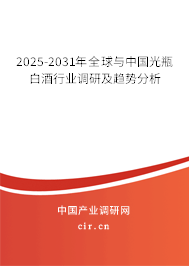 2025-2031年全球与中国光瓶白酒行业调研及趋势分析

中国产业调研网
cir.cn